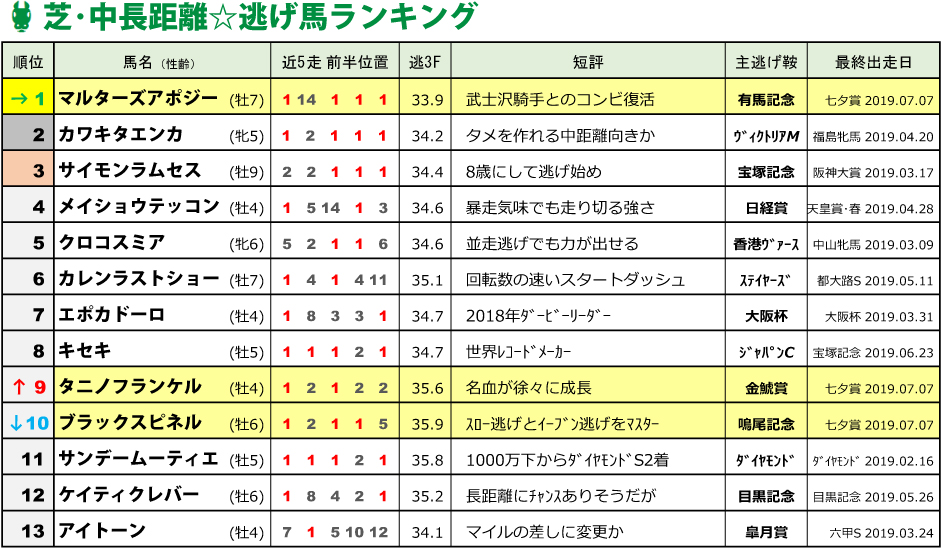 芝・中長距離☆逃げ馬ランキング

| 順位 | 馬名（性齢） | | 近5走 前半位置 | 逃3F | 短評 | 主逃げ鞍 | 最終出走日 |
|---|---|---|---|---|---|---|---|
| → 1 | マルターズアポジー | (牡7) | 1 14 1 1 1 | 33.9 | 武士沢騎手とのコンビ復活 | 有馬記念 | 七夕賞 2019.07.07 |
| 2 | カワキタエンカ | (牝5) | 1 2 1 1 1 | 34.2 | タメを作れる中距離向きか | ｳﾞｨｸﾄﾘｱM | 福島牝馬 2019.04.20 |
| 3 | サイモンラムセス | (牡9) | 2 2 1 1 1 | 34.4 | 8歳にして逃げ始め | 宝塚記念 | 阪神大賞 2019.03.17 |
| 4 | メイショウテッコン | (牡4) | 1 5 14 1 3 | 34.6 | 暴走気味でも走り切る強さ | 日経賞 | 天皇賞・春 2019.04.28 |
| 5 | クロコスミア | (牝6) | 5 2 1 1 6 | 34.6 | 並走逃げでも力が出せる | 香港ｳﾞｧｰｽ | 中山牝馬 2019.03.09 |
| 6 | カレンラストショー | (牡7) | 1 4 1 4 11 | 35.1 | 回転数の速いスタートダッシュ | ｽﾃｲﾔｰｽﾞ | 都大路S 2019.05.11 |
| 7 | エポカドーロ | (牡4) | 1 8 3 3 1 | 34.7 | 2018年ﾀﾞｰﾋﾞｰﾘｰﾀﾞｰ | 大阪杯 | 大阪杯 2019.03.31 |
| 8 | キセキ | (牡5) | 1 1 1 2 1 | 34.7 | 世界ﾚｺｰﾄﾞﾒｰｶｰ | ｼﾞｬﾊﾟﾝC | 宝塚記念 2019.06.23 |
| ↑ 9 | タニノフランケル | (牡4) | 1 2 1 2 2 | 35.6 | 名血が徐々に成長 | 金鯱賞 | 七夕賞 2019.07.07 |
| ↓10 | ブラックスピネル | (牡6) | 1 2 1 1 5 | 35.9 | ｽﾛｰ逃げとｲｰﾌﾞﾝ逃げをﾏｽﾀｰ | 鳴尾記念 | 七夕賞 2019.07.07 |
| 11 | サンデームーティエ | (牡5) | 1 1 1 2 1 | 35.8 | 1000万下からﾀﾞｲﾔﾓﾝﾄﾞS2着 | ﾀﾞｲﾔﾓﾝﾄﾞ | ﾀﾞｲﾔﾓﾝﾄﾞ 2019.02.16 |
| 12 | ケイティクレバー | (牡6) | 1 8 4 2 1 | 35.2 | 長距離にﾁｬﾝｽありそうだが | 目黒記念 | 目黒記念 2019.05.26 |
| 13 | アイトーン | (牡4) | 7 1 5 10 12 | 34.1 | マイルの差しに変更か | 皐月賞 | 六甲S 2019.03.24 |